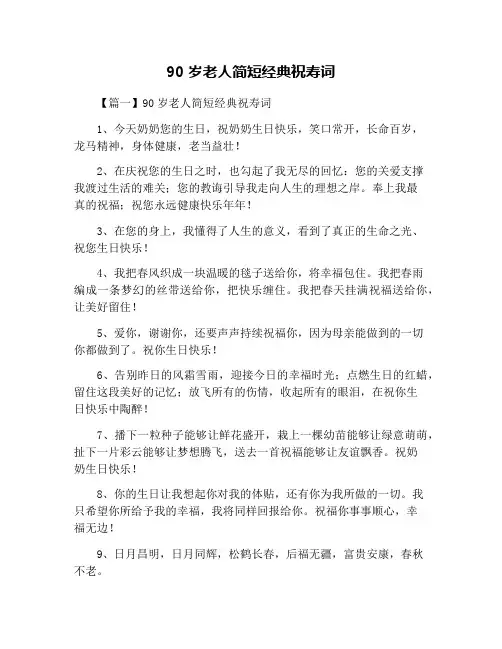 90 岁老人简短经典祝寿词

【篇一】90 岁老人简短经典祝寿词

1、今天奶奶您的生日，祝奶奶生日快乐，笑口常开，长命百岁，龙马精神，身体健康，老当益壮！

2、在庆祝您的生日之时，也勾起了我无尽的回忆：您的关爱支撑我渡过生活的难关；您的教诲引导我走向人生的理想之岸。奉上我最真的祝福：祝您永远健康快乐年年！

3、在您的身上，我懂得了人生的意义，看到了真正的生命之光、祝您生日快乐！

4、我把春风织成一块温暖的毯子送给你，将幸福包住。我把春雨编成一条梦幻的丝带送给你，把快乐缠住。我把春天挂满祝福送给你，让美好留住！

5、爱你，谢谢你，还要声声持续祝福你，因为母亲能做到的一切你都做到了。祝你生日快乐！

6、告别昨日的风霜雪雨，迎接今日的幸福时光；点燃生日的红蜡，留住这段美好的记忆；放飞所有的伤情，收起所有的眼泪，在祝你生日快乐中陶醉！

7、播下一粒种子能够让鲜花盛开，栽上一棵幼苗能够让绿意萌萌，扯下一片彩云能够让梦想腾飞，送去一首祝福能够让友谊飘香。祝奶奶生日快乐！

8、你的生日让我想起你对我的体贴，还有你为我所做的一切。我只希望你所给予我的幸福，我将同样回报给你。祝福你事事顺心，幸福无边！

9、日月昌明，日月同辉，松鹤长春，后福无疆，富贵安康，春秋不老。